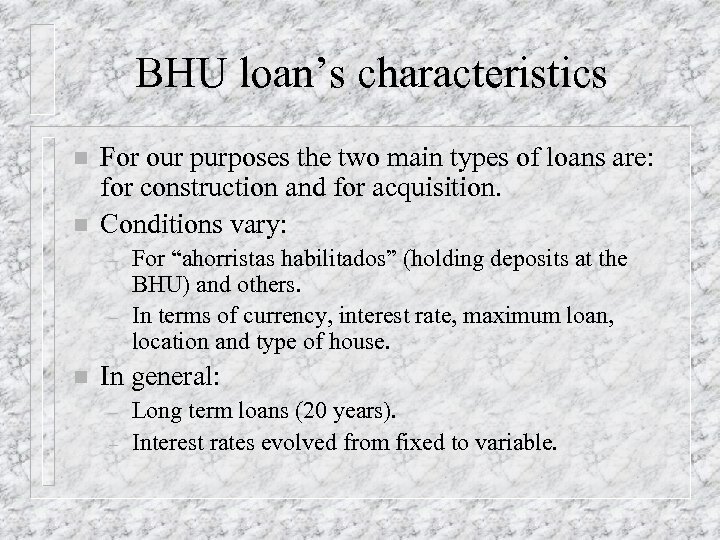 BHU loan’s characteristics

For our purposes the two main types of loans are: for construction and for acquisition.

Conditions vary:

– For “ahorristas habilitados” (holding deposits at the BHU) and others.

– In terms of currency, interest rate, maximum loan, location and type of house.

In general:

– Long term loans (20 years).

– Interest rates evolved from fixed to variable.